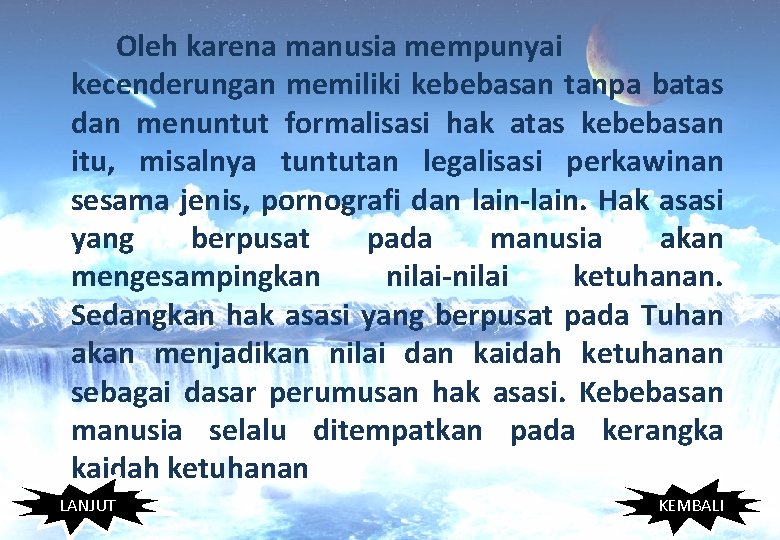 Oleh karena manusia mempunyai kecenderungan memiliki kebebasan tanpa batas dan menuntut formalisasi hak atas kebebasan itu, misalnya tuntutan legalisasi perkawinan sesama jenis, pornografi dan lain-lain. Hak asasi yang berpusat pada manusia akan mengesampingkan nilai-nilai ketuhanan. Sedangkan hak asasi yang berpusat pada Tuhan akan menjadikan nilai dan kaidah ketuhanan sebagai dasar perumusan hak asasi. Kebebasan manusia selalu ditempatkan pada kerangka kaidah ketuhanan

LANJUT

KEMBALI